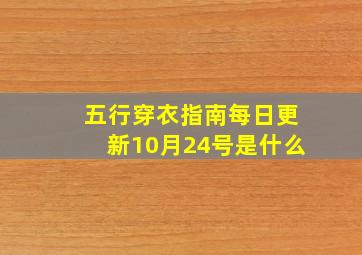 五行穿衣指南每日更新10月24号是什么